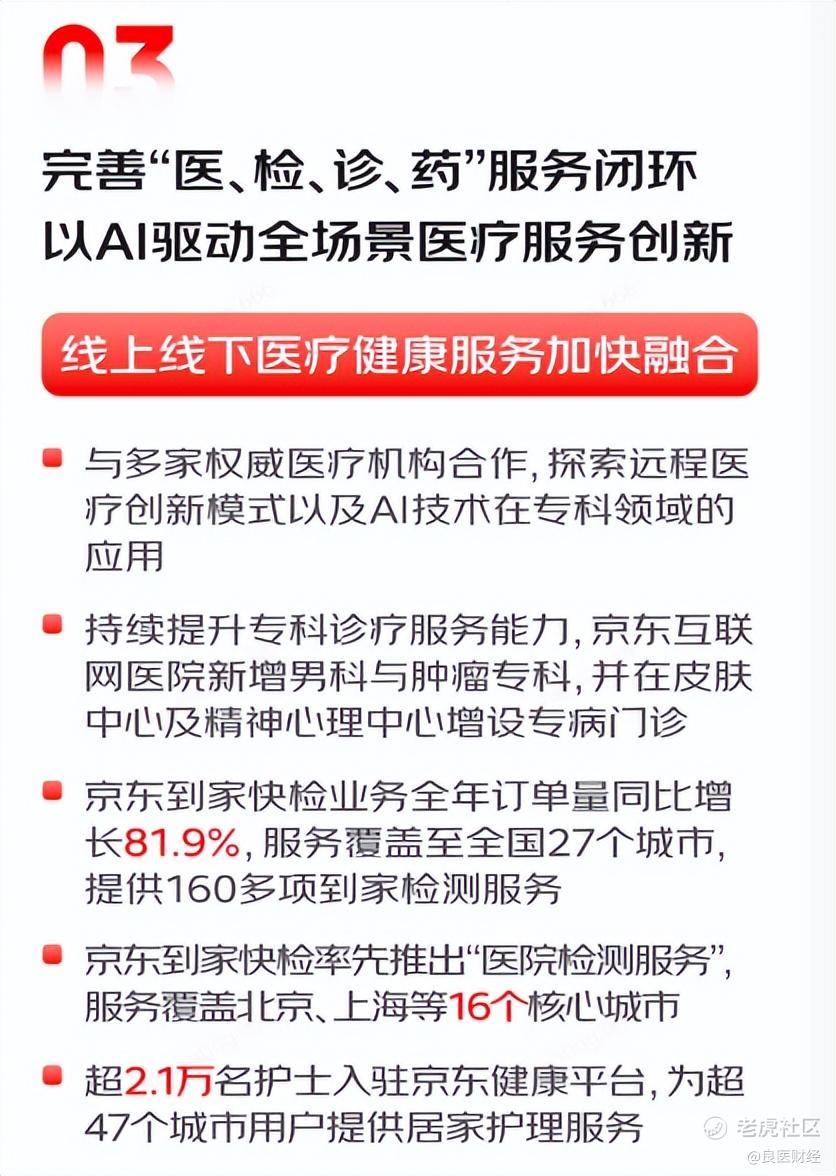 03

完善“医、检、诊、药”服务闭环
以AI驱动全场景医疗服务创新

线上线下医疗健康服务加快融合

与多家权威医疗机构合作，探索远程医疗创新模式以及AI技术在专科领域的应用

持续提升专科诊疗服务能力，京东互联网医院新增男科与肿瘤专科，并在皮肤中心及精神心理中心增设专病门诊

京东到家快检业务全年订单量同比增长81.9%，服务覆盖至全国27个城市，提供160多项到家检测服务

京东到家快检率先推出“医院检测服务”，服务覆盖北京、上海等16个核心城市

超2.1万名护士入驻京东健康平台，为超47个城市用户提供居家护理服务

老虎社区
@良医财经